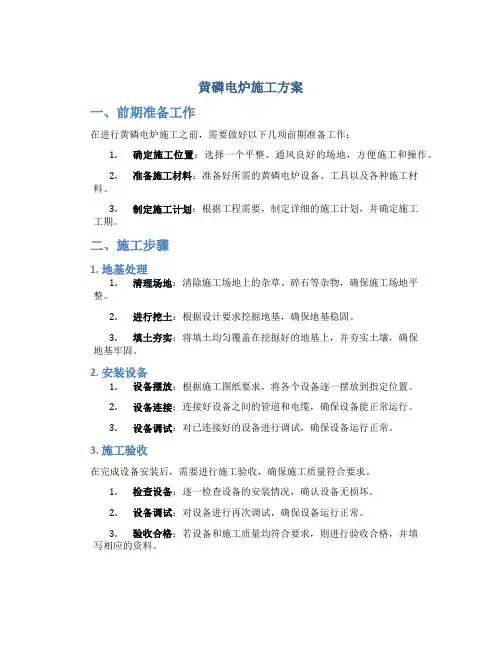 黄磷电炉施工方案

一、前期准备工作

在进行黄磷电炉施工之前，需要做好以下几项前期准备工作：

1. 确定施工位置：选择一个平整、通风良好的场地，方便施工和操作。

2. 准备施工材料：准备好所需的黄磷电炉设备、工具以及各种施工材料。

3. 制定施工计划：根据工程需要，制定详细的施工计划，并确定施工工期。

二、施工步骤

1. 地基处理

1. 清理场地：清除施工场地上的杂草、碎石等杂物，确保施工场地平整。

2. 进行挖土：根据设计要求挖掘地基，确保地基稳固。

3. 填土夯实：将填土均匀覆盖在挖掘好的地基上，并夯实土壤，确保地基牢固。

2. 安装设备

1. 设备摆放：根据施工图纸要求，将各个设备逐一摆放到指定位置。

2. 设备连接：连接好设备之间的管道和电缆，确保设备能正常运行。

3. 设备调试：对已连接好的设备进行调试，确保设备运行正常。

3. 施工验收

在完成设备安装后，需要进行施工验收，确保施工质量符合要求。

1. 检查设备：逐一检查设备的安装情况，确认设备无损坏。

2. 设备调试：对设备进行再次调试，确保设备运行正常。

3. 验收合格：若设备和施工质量均符合要求，则进行验收合格，并填写相应的资料。